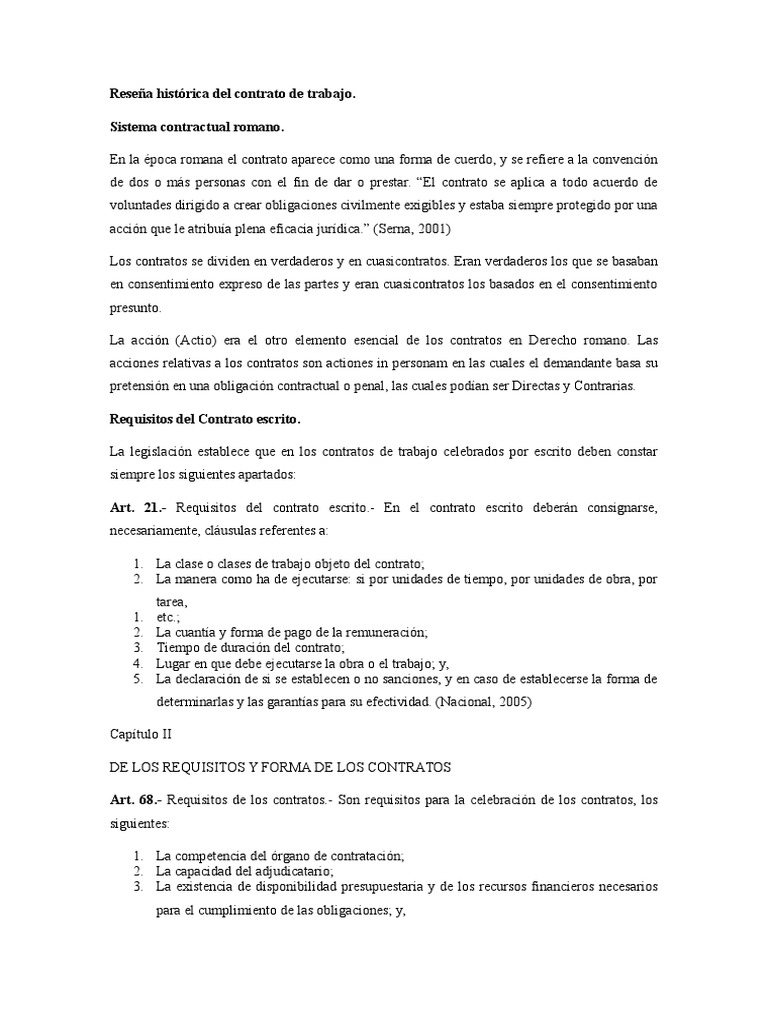 Reseña histórica del contrato de trabajo.

Sistema contractual romano.

En la época romana el contrato aparece como una forma de cuerdo, y se refiere a la convención de dos o más personas con el fin de dar o prestar. “El contrato se aplica a todo acuerdo de voluntades dirigido a crear obligaciones civilmente exigibles y estaba siempre protegido por una acción que le atribuía plena eficacia jurídica.” (Serna, 2001)

Los contratos se dividen en verdaderos y en cuasicontratos. Eran verdaderos los que se basaban en consentimiento expreso de las partes y eran cuasicontratos los basados en el consentimiento presunto.

La acción (Actio) era el otro elemento esencial de los contratos en Derecho romano. Las acciones relativas a los contratos son actiones in personam en las cuales el demandante basa su pretensión en una obligación contractual o penal, las cuales podían ser Directas y Contrarias.

Requisitos del Contrato escrito.

La legislación establece que en los contratos de trabajo celebrados por escrito deben constar siempre los siguientes apartados:

Art. 21.- Requisitos del contrato escrito.- En el contrato escrito deberán consignarse, necesariamente, cláusulas referentes a:

1. La clase o clases de trabajo objeto del contrato;
2. La manera como ha de ejecutarse: si por unidades de tiempo, por unidades de obra, por tarea,
1. etc.;
2. La cuantía y forma de pago de la remuneración;
3. Tiempo de duración del contrato;
4. Lugar en que debe ejecutarse la obra o el trabajo; y,
5. La declaración de si se establecen o no sanciones, y en caso de establecerse la forma de determinarlas y las garantías para su efectividad. (Nacional, 2005)

Capítulo II

DE LOS REQUISITOS Y FORMA DE LOS CONTRATOS

Art. 68.- Requisitos de los contratos.- Son requisitos para la celebración de los contratos, los siguientes:

1. La competencia del órgano de contratación;
2. La capacidad del adjudicatario;
3. La existencia de disponibilidad presupuestaria y de los recursos financieros necesarios para el cumplimiento de las obligaciones; y,